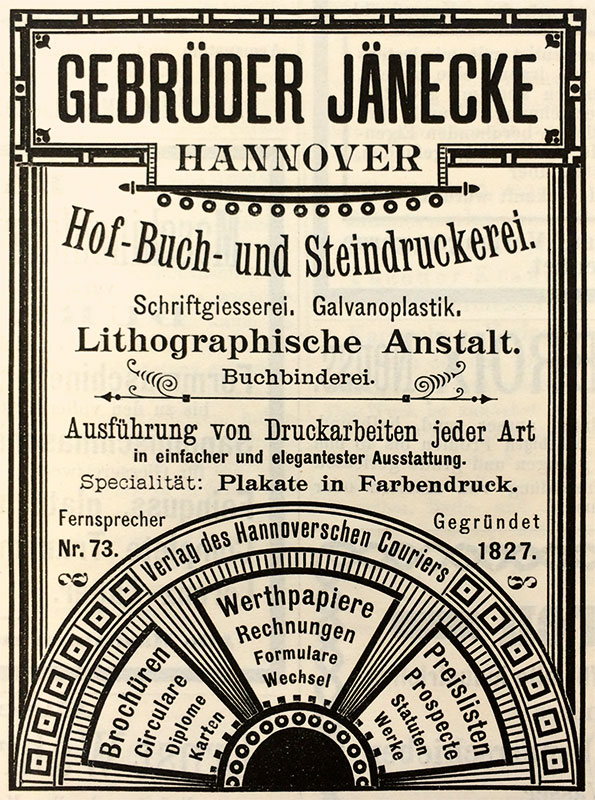 GEBRÜDER JÄNECKE

HANNOVER

Hof-Buch- und Steindruckerei.

Schriftgiesserei. Galvanoplastik.

Lithographische Anstalt.

Buchbinderei.

Ausführung von Druckarbeiten jeder Art in einfacher und elegantester Ausstattung.

Specialität: Plakate in Farbendruck.

Fernsprecher Nr. 73.

Gegründet 1827.

Verlag des Hannoverschen Couriers

Brochüren Circulare Diplome Karten

Werthpapiere Rechnungen Formulare Wechsel

Preislisten Prospecte Statuten Werke